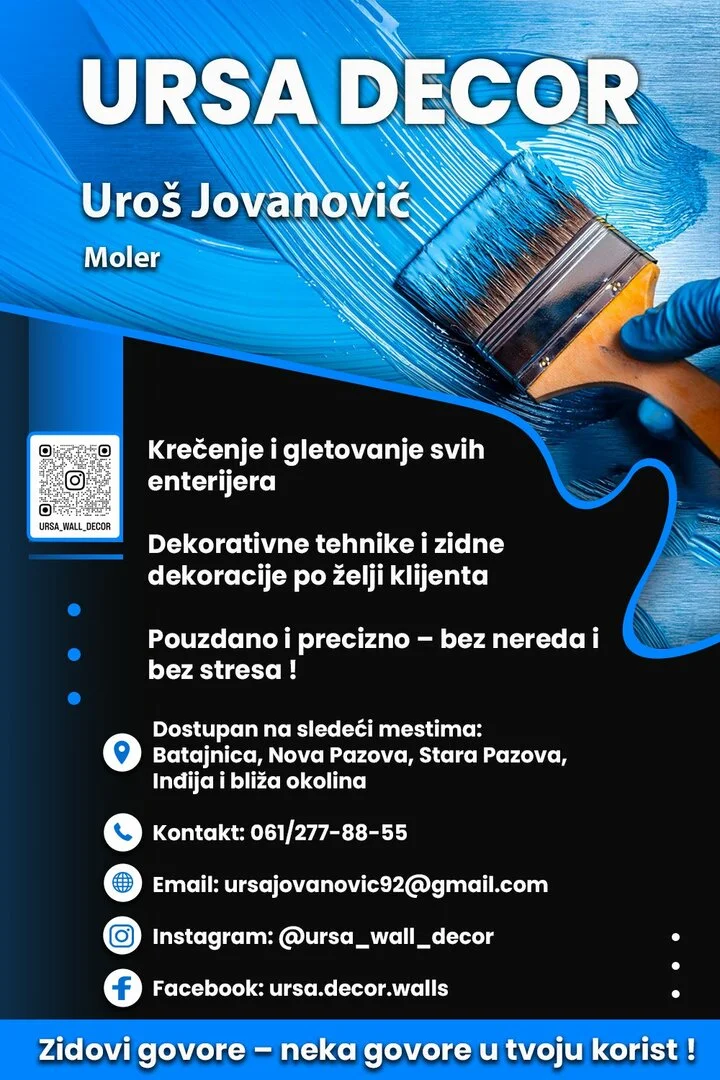 URSA DECOR

Uroš Jovanović

Moler

URSA_WALL_DECOR

Krečenje i gletovanje svih enterijera

Dekorativne tehnike i zidne dekoracije po želji klijenta

Pouzdano i precizno – bez nereda i bez stresa !

Dostupan na sledeći mestima: Batajnica, Nova Pazova, Stara Pazova, Inđija i bliža okolina

Kontakt: 061/277-88-55

Email: ursajovanovic92@gmail.com

Instagram: @ursa_wall_decor

Facebook: ursa.decor.walls

Zidovi govore – neka govore u tvoju korist !